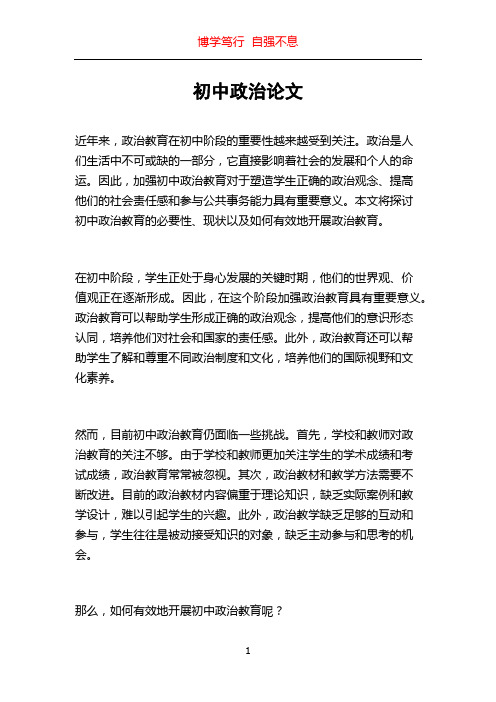 博学笃行 自强不息

初中政治论文

近年来，政治教育在初中阶段的重要性越来越受到关注。政治是人们生活中不可或缺的一部分，它直接影响着社会的发展和个人的命运。因此，加强初中政治教育对于塑造学生正确的政治观念、提高他们的社会责任感和参与公共事务能力具有重要意义。本文将探讨初中政治教育的必要性、现状以及如何有效地开展政治教育。

在初中阶段，学生正处于身心发展的关键时期，他们的世界观、价值观正在逐渐形成。因此，在这个阶段加强政治教育具有重要意义。政治教育可以帮助学生形成正确的政治观念，提高他们的意识形态认同，培养他们对社会和国家的责任感。此外，政治教育还可以帮助学生了解和尊重不同政治制度和文化，培养他们的国际视野和文化素养。

然而，目前初中政治教育仍面临一些挑战。首先，学校和教师对政治教育的关注不够。由于学校和教师更加关注学生的学术成绩和考试成绩，政治教育常常被忽视。其次，政治教材和教学方法需要不断改进。目前的政治教材内容偏重于理论知识，缺乏实际案例和教学设计，难以引起学生的兴趣。此外，政治教学缺乏足够的互动和参与，学生往往是被动接受知识的对象，缺乏主动参与和思考的机会。

那么，如何有效地开展初中政治教育呢？

1